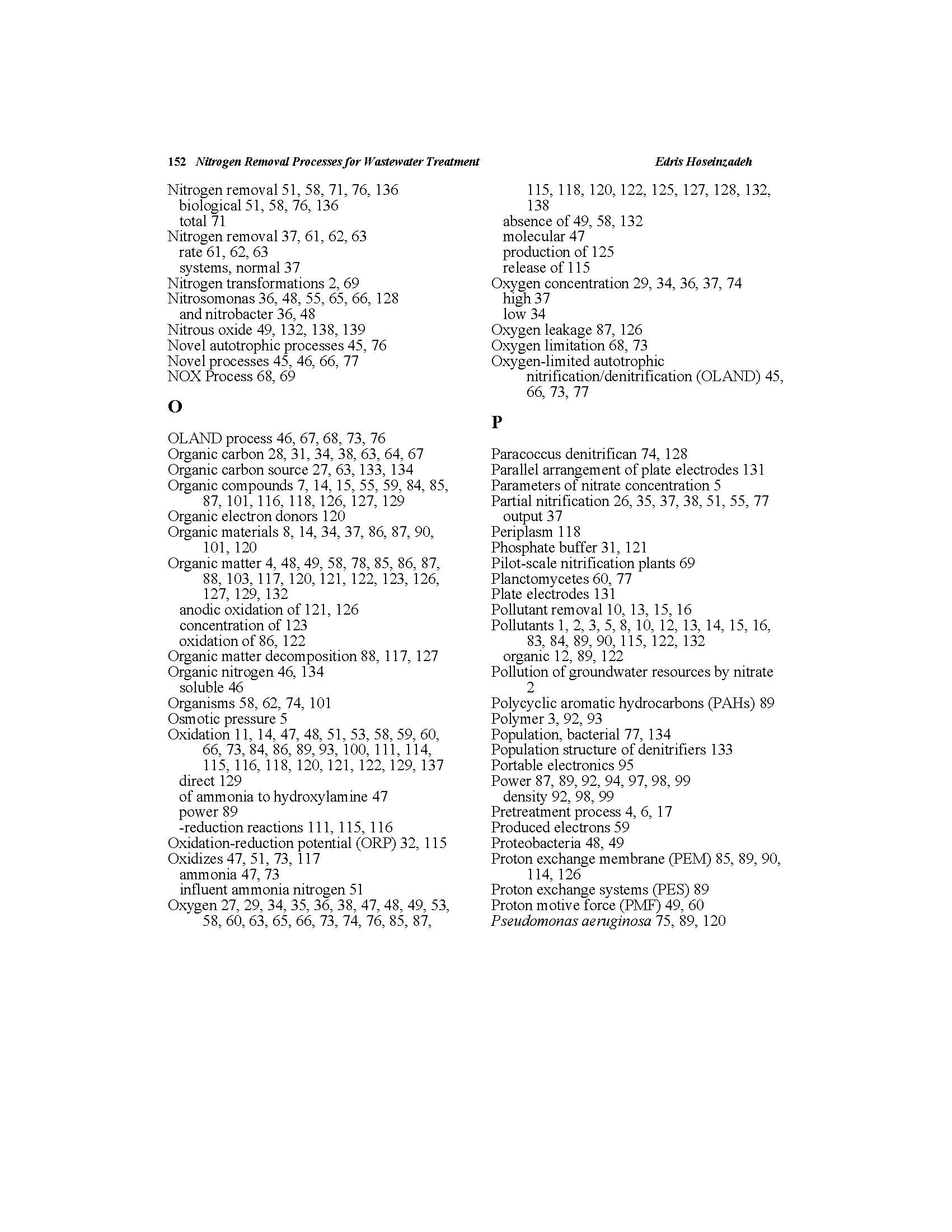 152 Nitrogen Removal Processes for Wastewater Treatment Edris Hoseinzadeh

Nitrogen removal 51, 58, 71, 76, 136
biological 51, 58, 76, 136
total 71
Nitrogen removal 37, 61, 62, 63
rate 61, 62, 63
systems, normal 37
Nitrogen transformations 2, 69
Nitrosomonas 36, 48, 55, 65, 66, 128
and nitrobacter 36, 48
Nitrous oxide 49, 132, 138, 139
Novel autotrophic processes 45, 76
Novel processes 45, 46, 66, 77
NOX Process 68, 69

O

OLAND process 46, 67, 68, 73, 76
Organic carbon 28, 31, 34, 38, 63, 64, 67
Organic carbon source 27, 63, 133, 134
Organic compounds 7, 14, 15, 55, 59, 84, 85, 87, 101, 116, 118, 126, 127, 129
Organic electron donors 120
Organic materials 8, 14, 34, 37, 86, 87, 90, 101, 120
Organic matter 4, 48, 49, 58, 78, 85, 86, 87, 88, 103, 117, 120, 121, 122, 123, 126, 127, 129, 132
anodic oxidation of 121, 126
concentration of 123
oxidation of 86, 122
Organic matter decomposition 88, 117, 127
Organic nitrogen 46, 134
soluble 46
Organisms 58, 62, 74, 101
Osmotic pressure 5
Oxidation 11, 14, 47, 48, 51, 53, 58, 59, 60, 66, 73, 84, 86, 89, 93, 100, 111, 114, 115, 116, 118, 120, 121, 122, 129, 137
direct 129
of ammonia to hydroxylamine 47
power 89
-reduction reactions 111, 115, 116
Oxidation-reduction potential (ORP) 32, 115
Oxidizes 47, 51, 73, 117
ammonia 47, 73
influent ammonia nitrogen 51
Oxygen 27, 29, 34, 35, 36, 38, 47, 48, 49, 53, 58, 60, 63, 65, 66, 73, 74, 76, 85, 87, 115, 118, 120, 122, 125, 127, 128, 132, 138
absence of 49, 58, 132
molecular 47
production of 125
release of 115
Oxygen concentration 29, 34, 36, 37, 74
high 37
low 34
Oxygen leakage 87, 126
Oxygen limitation 68, 73
Oxygen-limited autotrophic nitrification/denitrification (OLAND) 45, 66, 73, 77

P

Paracoccus denitrifican 74, 128
Parallel arrangement of plate electrodes 131
Parameters of nitrate concentration 5
Partial nitrification 26, 35, 37, 38, 51, 55, 77
output 37
Periplasm 118
Phosphate buffer 31, 121
Pilot-scale nitrification plants 69
Planctomycetes 60, 77
Plate electrodes 131
Pollutant removal 10, 13, 15, 16
Pollutants 1, 2, 3, 5, 8, 10, 12, 13, 14, 15, 16, 83, 84, 89, 90, 115, 122, 132
organic 12, 89, 122
Pollution of groundwater resources by nitrate 2
Polycyclic aromatic hydrocarbons (PAHs) 89
Polymer 3, 92, 93
Population, bacterial 77, 134
Population structure of denitrifiers 133
Portable electronics 95
Power 87, 89, 92, 94, 97, 98, 99
density 92, 98, 99
Pretreatment process 4, 6, 17
Produced electrons 59
Proteobacteria 48, 49
Proton exchange membrane (PEM) 85, 89, 90, 114, 126
Proton exchange systems (PES) 89
Proton motive force (PMF) 49, 60
Pseudomonas aeruginosa 75, 89, 120